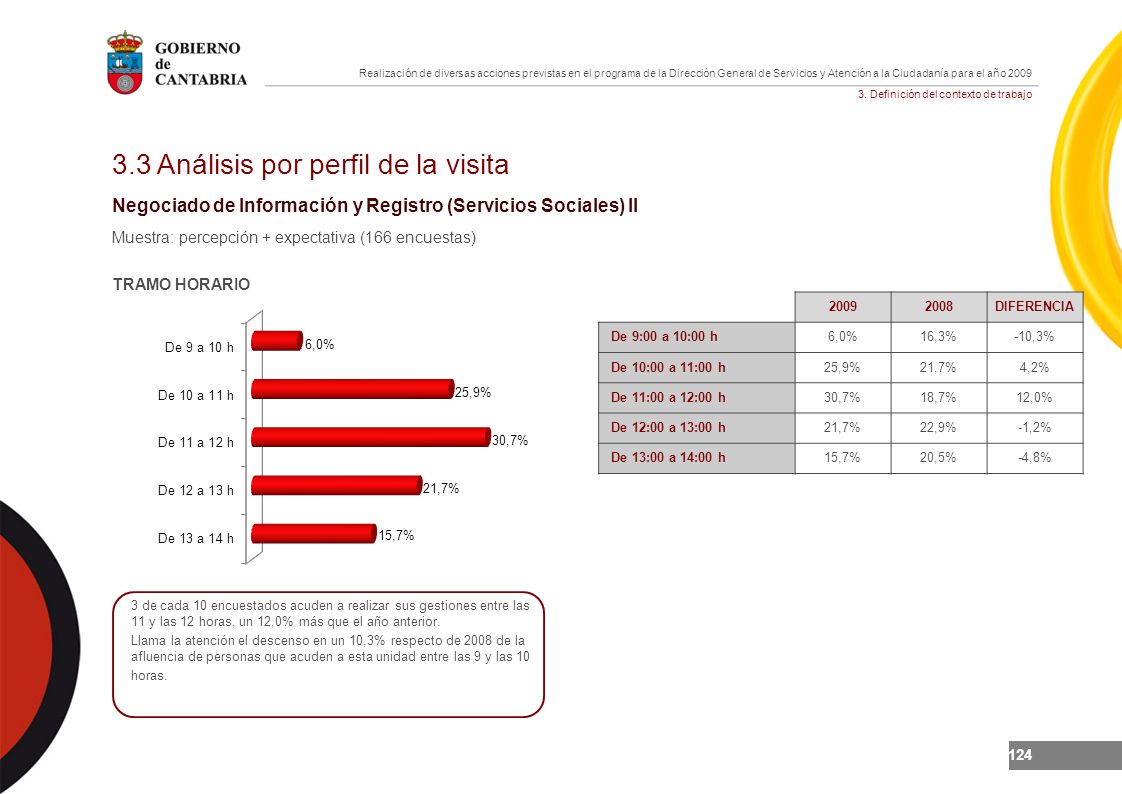 GOBIERNO de CANTABRIA

Realización de diversas acciones previstas en el programa de la Dirección General de Servicios y Atención a la Ciudadanía para el año 2009

3. Definición del contexto de trabajo

3.3 Análisis por perfil de la visita

Negociado de Información y Registro (Servicios Sociales) II

Muestra: percepción + expectativa (166 encuestas)

TRAMO HORARIO

De 9 a 10 h 6,0%
De 10 a 11 h 25,9%
De 11 a 12 h 30,7%
De 12 a 13 h 21,7%
De 13 a 14 h 15,7%

| | 2009 | 2008 | DIFERENCIA |
|---|---|---|---|
| De 9:00 a 10:00 h | 6,0% | 16,3% | -10,3% |
| De 10:00 a 11:00 h | 25,9% | 21,7% | 4,2% |
| De 11:00 a 12:00 h | 30,7% | 18,7% | 12,0% |
| De 12:00 a 13:00 h | 21,7% | 22,9% | -1,2% |
| De 13:00 a 14:00 h | 15,7% | 20,5% | -4,8% |

3 de cada 10 encuestados acuden a realizar sus gestiones entre las 11 y las 12 horas, un 12,0% más que el año anterior.

Llama la atención el descenso en un 10,3% respecto de 2008 de la afluencia de personas que acuden a esta unidad entre las 9 y las 10 horas.

124